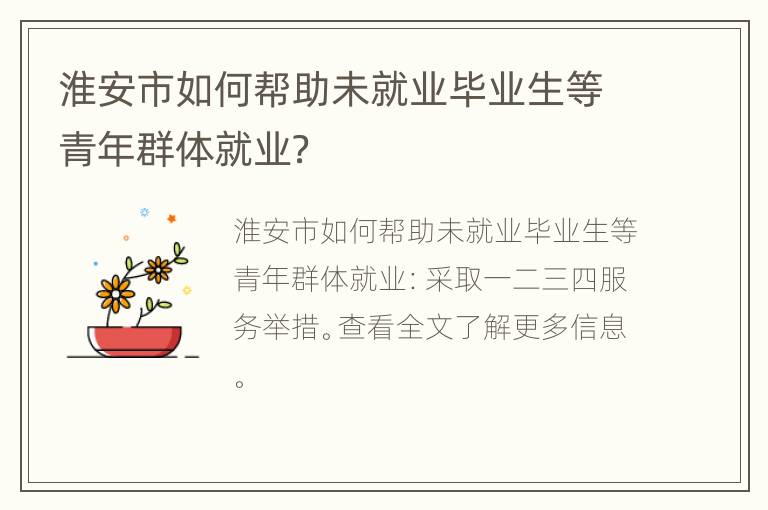 淮安市如何帮助未就业毕业生等青年群体就业?

淮安市如何帮助未就业毕业生等青年群体就业: 采取一二三四服务举措。查看全文了解更多信息。